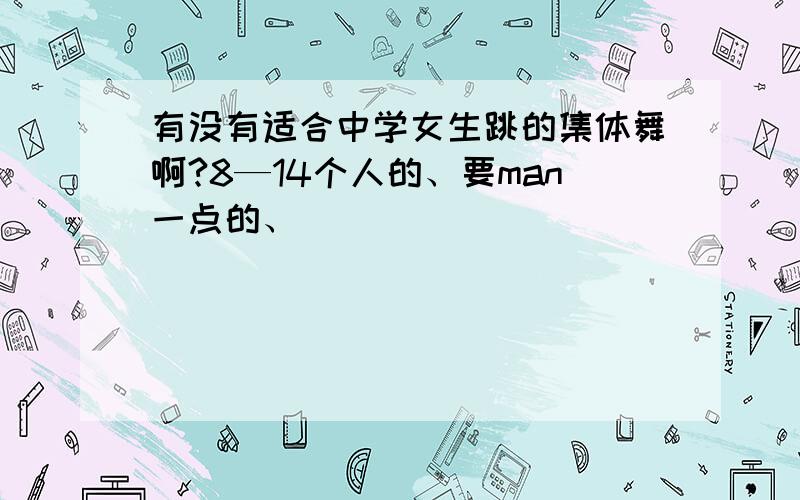 有没有适合中学女生跳的集体舞啊?8—14个人的、要man一点的、

STATIONERY